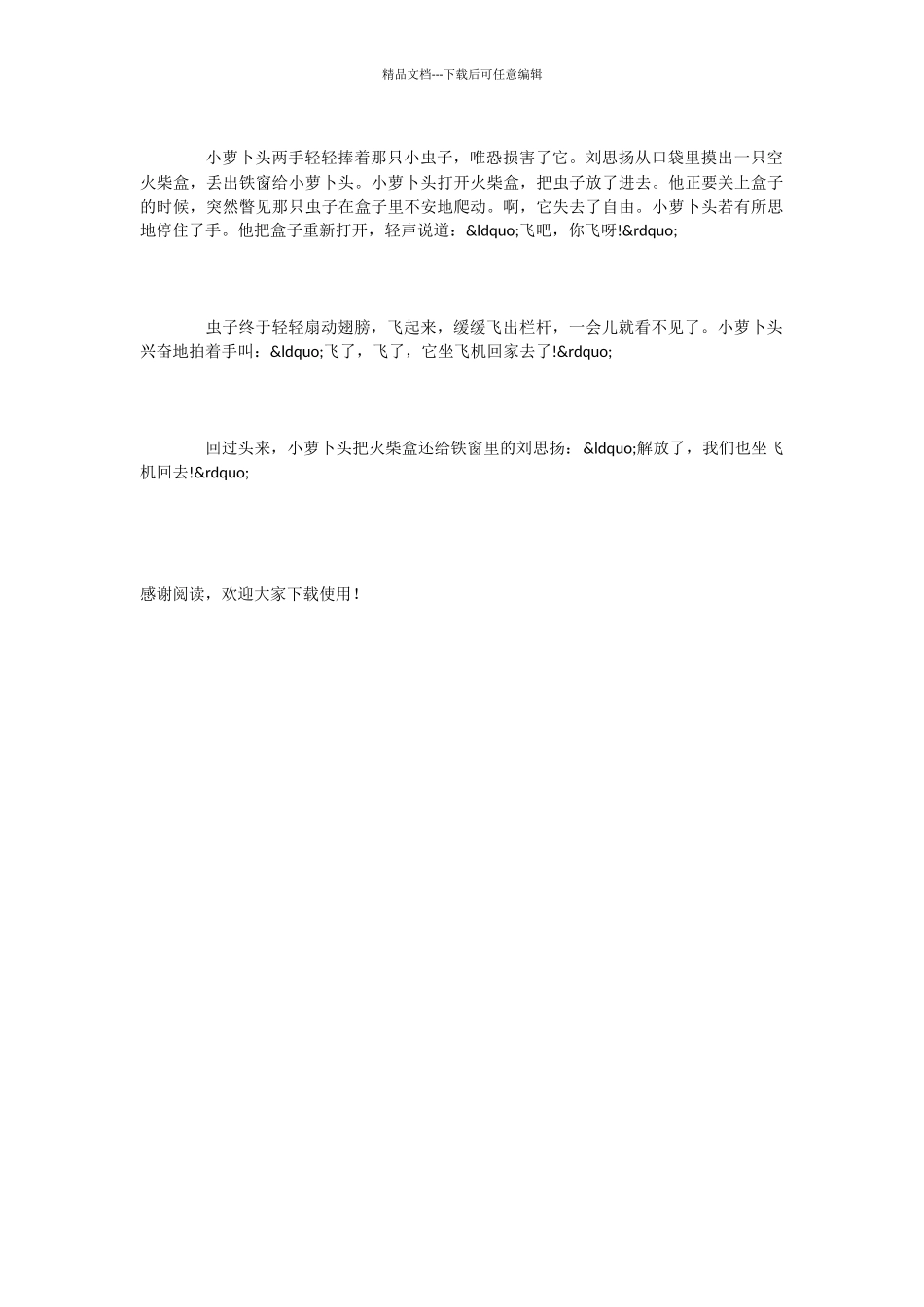 精品文档---下载后可任意编辑

小萝卜头两手轻轻捧着那只小虫子，唯恐损害了它。刘思扬从口袋里摸出一只空火柴盒，丢出铁窗给小萝卜头。小萝卜头打开火柴盒，把虫子放了进去。他正要关上盒子的时候，突然瞥见那只虫子在盒子里不安地爬动。啊，它失去了自由。小萝卜头若有所思地停住了手。他把盒子重新打开，轻声说道：&ldquo;飞吧，你飞呀!&rdquo;

虫子终于轻轻扇动翅膀，飞起来，缓缓飞出栏杆，一会儿就看不见了。小萝卜头兴奋地拍着手叫：&ldquo;飞了，飞了，它坐飞机回家去了!&rdquo;

回过头来，小萝卜头把火柴盒还给铁窗里的刘思扬：&ldquo;解放了，我们也坐飞机回去!&rdquo;

感谢阅读，欢迎大家下载使用！